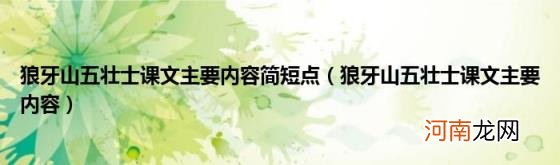 狼牙山五壮士课文主要内容简短点（狼牙山五壮士课文主要内容）

河南龙网